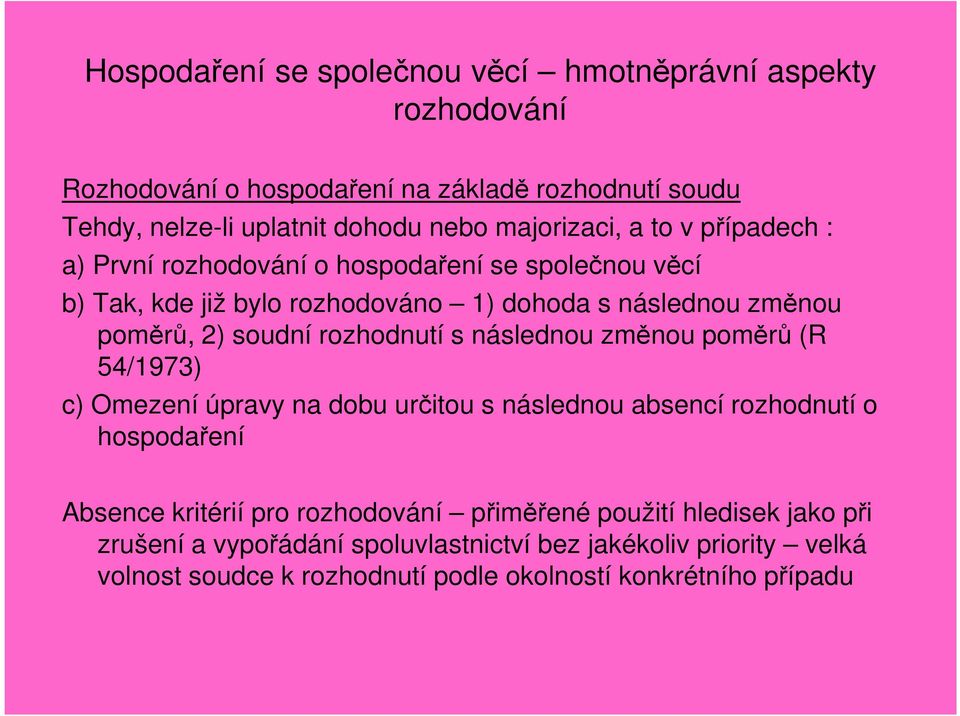 Hospodaření se společnou věcí – hmotněprávní aspekty rozhodování

Rozhodování o hospodaření na základě rozhodnutí soudu

Tehdy, nelze-li uplatnit dohodu nebo majorizaci, a to v případech :

a) První rozhodování o hospodaření se společnou věcí

b) Tak, kde již bylo rozhodováno – 1) dohoda s následnou změnou poměrů, 2) soudní rozhodnutí s následnou změnou poměrů (R 54/1973)

c) Omezení úpravy na dobu určitou s následnou absencí rozhodnutí o hospodaření

Absence kritérií pro rozhodování – přiměřené použití hledisek jako při zrušení a vypořádání spoluvlastnictví bez jakékoliv priority – velká volnost soudce k rozhodnutí podle okolností konkrétního případu